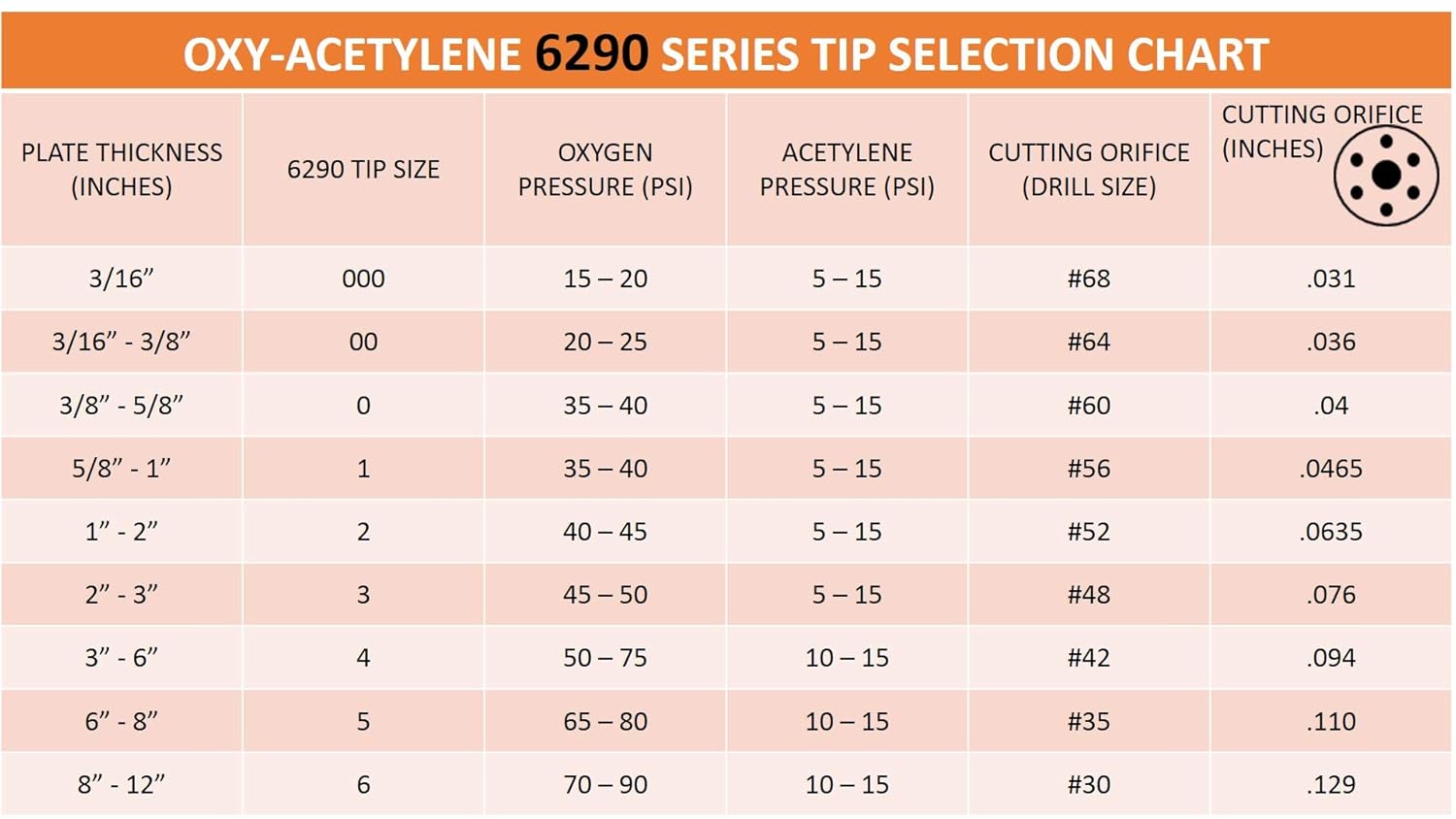 OXY-ACETYLENE 6290 SERIES TIP SELECTION CHART

| PLATE THICKNESS (INCHES) | 6290 TIP SIZE | OXYGEN PRESSURE (PSI) | ACETYLENE PRESSURE (PSI) | CUTTING ORIFICE (DRILL SIZE) | CUTTING ORIFICE (INCHES) |
|---|---|---|---|---|---|
| 3/16” | 000 | 15 – 20 | 5 – 15 | #68 | .031 |
| 3/16” - 3/8” | 00 | 20 – 25 | 5 – 15 | #64 | .036 |
| 3/8” - 5/8” | 0 | 35 – 40 | 5 – 15 | #60 | .04 |
| 5/8” - 1” | 1 | 35 – 40 | 5 – 15 | #56 | .0465 |
| 1” - 2” | 2 | 40 – 45 | 5 – 15 | #52 | .0635 |
| 2” - 3” | 3 | 45 – 50 | 5 – 15 | #48 | .076 |
| 3” - 6” | 4 | 50 – 75 | 10 – 15 | #42 | .094 |
| 6” - 8” | 5 | 65 – 80 | 10 – 15 | #35 | .110 |
| 8” - 12” | 6 | 70 – 90 | 10 – 15 | #30 | .129 |